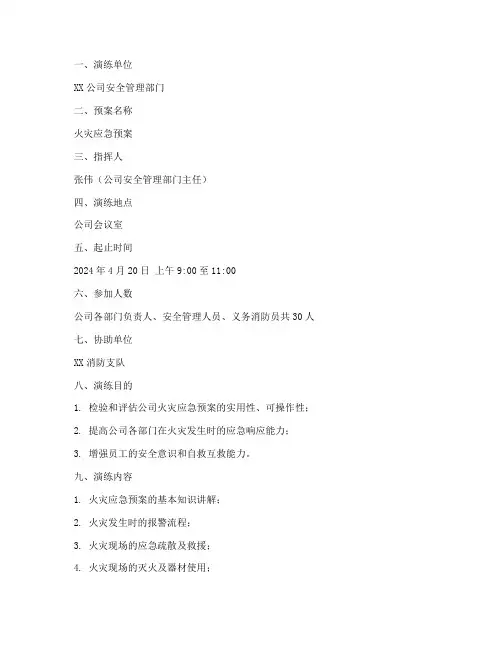 一、演练单位

XX 公司安全管理部门

二、预案名称

火灾应急预案

三、指挥人

张伟（公司安全管理部门主任）

四、演练地点

公司会议室

五、起止时间

2024 年 4 月 20 日 上午 9:00 至 11:00

六、参加人数

公司各部门负责人、安全管理人员、义务消防员共 30 人

七、协助单位

XX 消防支队

八、演练目的

1. 检验和评估公司火灾应急预案的实用性、可操作性；

2. 提高公司各部门在火灾发生时的应急响应能力；

3. 增强员工的安全意识和自救互救能力。

九、演练内容

1. 火灾应急预案的基本知识讲解；

2. 火灾发生时的报警流程；

3. 火灾现场的应急疏散及救援；

4. 火灾现场的灭火及器材使用；